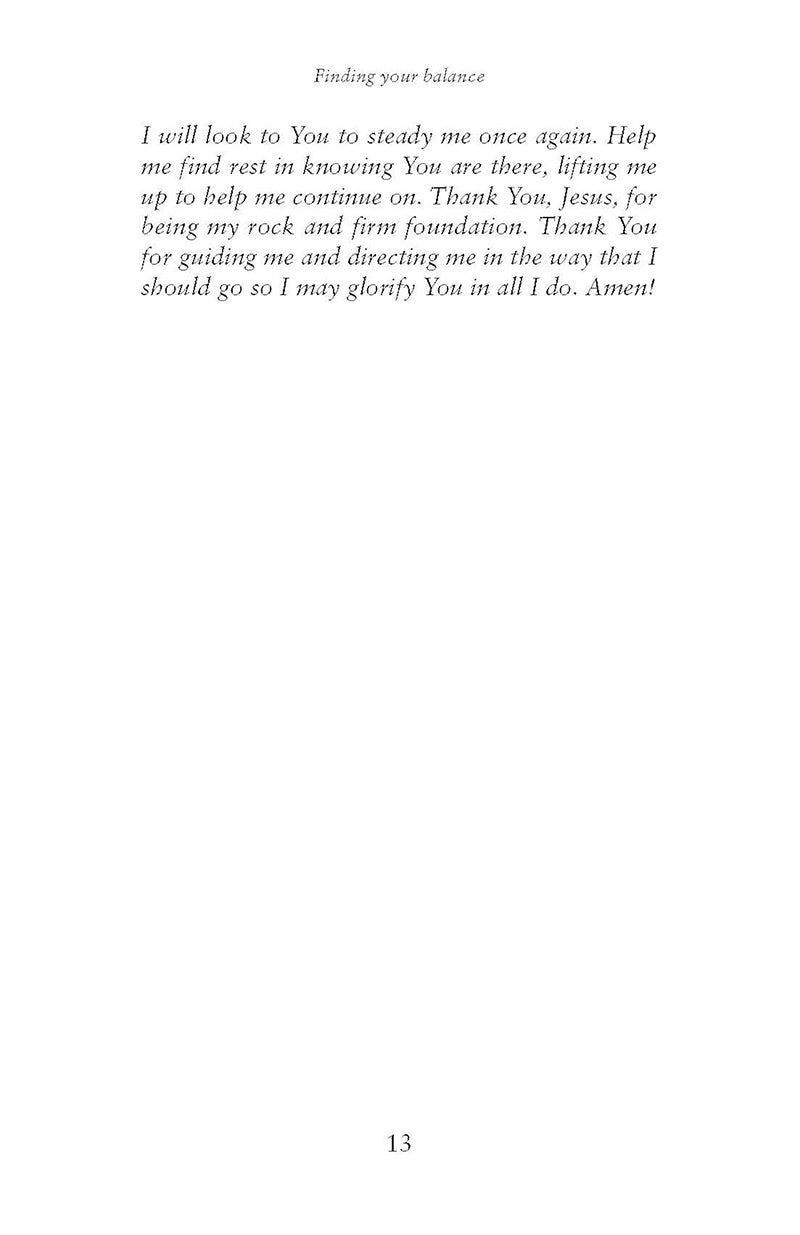 Finding your balance

I will look to You to steady me once again. Help me find rest in knowing You are there, lifting me up to help me continue on. Thank You, Jesus, for being my rock and firm foundation. Thank You for guiding me and directing me in the way that I should go so I may glorify You in all I do. Amen!

13